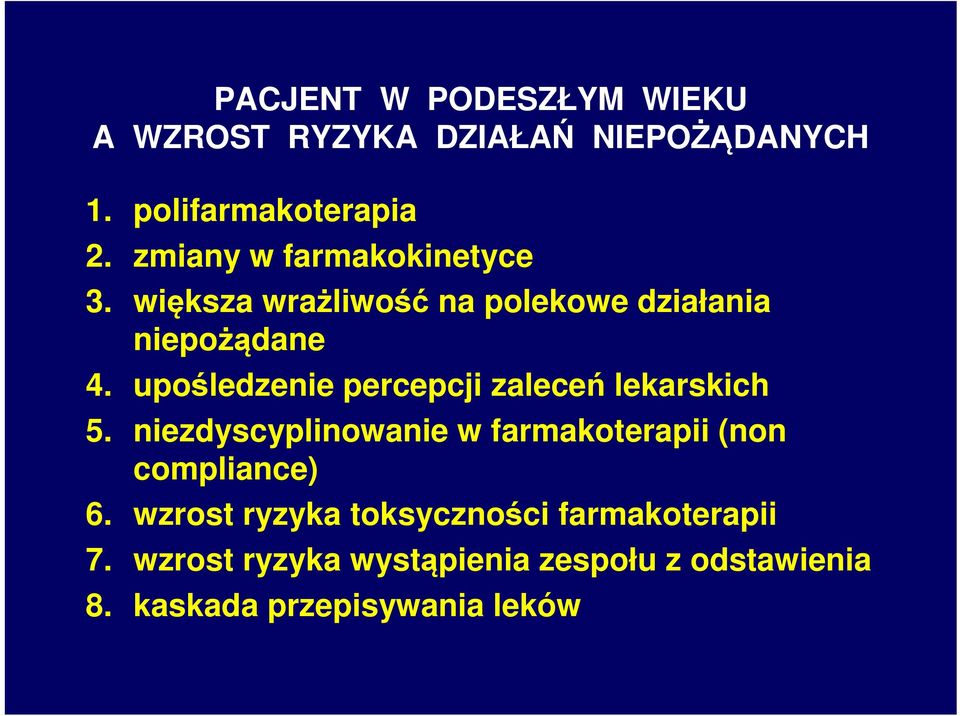 PACJENT W PODESZŁYM WIEKU
A WZROST RYZYKA DZIAŁAŃ NIEPOŻĄDANYCH

1. polifarmakoterapia
2. zmiany w farmakokinetyce
3. większa wrażliwość na polekowe działania niepożądane
4. upośledzenie percepcji zaleceń lekarskich
5. niezdyscyplinowanie w farmakoterapii (non compliance)
6. wzrost ryzyka toksyczności farmakoterapii
7. wzrost ryzyka wystąpienia zespołu z odstawienia
8. kaskada przepisywania leków